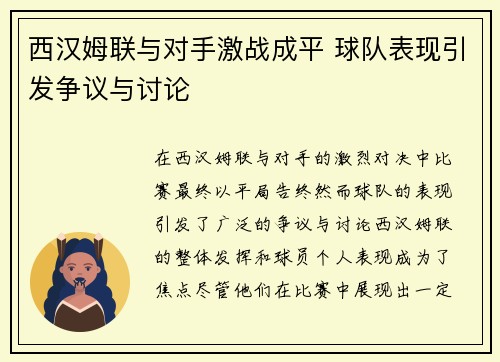 西汉姆联与对手激战成平 球队表现引发争议与讨论

在西汉姆联与对手的激烈对决中比赛最终以平局告终然而球队的表现引发了广泛的争议与讨论西汉姆联的整体发挥和球员个人表现成为了焦点尽管他们在比赛中展现出一定